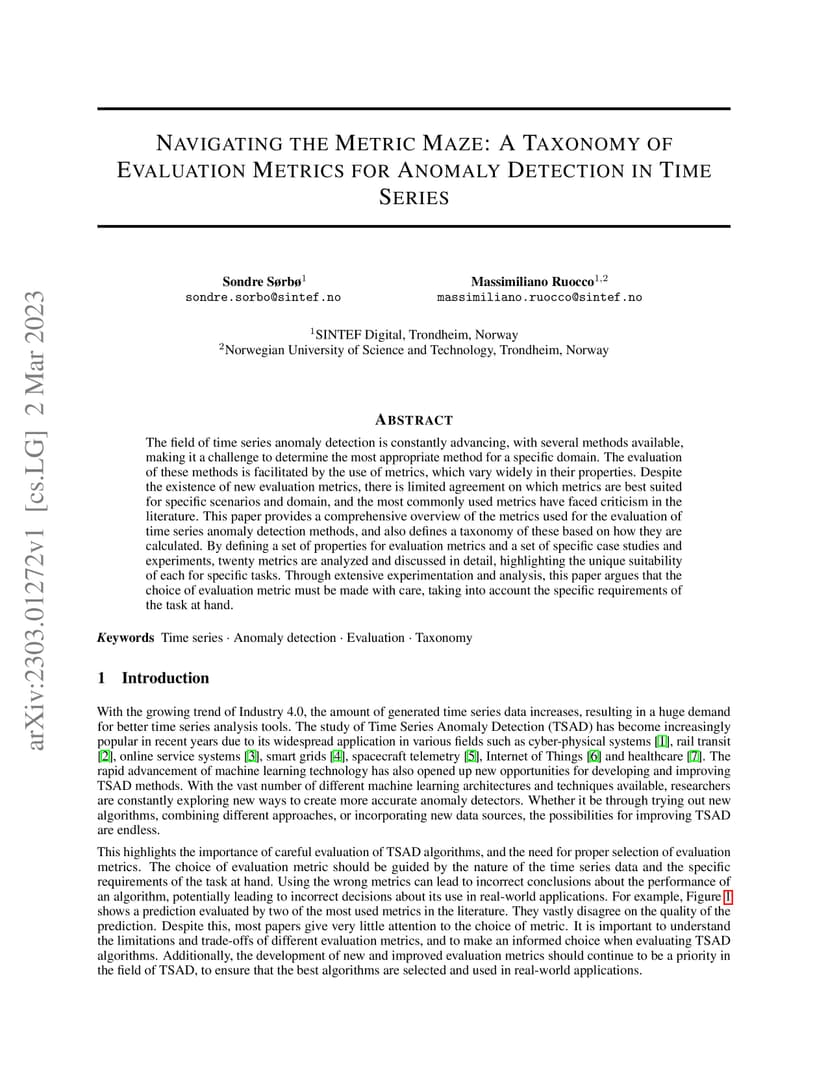 arXiv:2303.01272v1 [cs.LG] 2 Mar 2023

NAVIGATING THE METRIC MAZE: A TAXONOMY OF EVALUATION METRICS FOR ANOMALY DETECTION IN TIME SERIES

Sondre Sørbø$^1$
sondre.sorbo@sintef.no

Massimiliano Ruocco$^{1,2}$
massimiliano.ruocco@sintef.no

$^1$SINTEF Digital, Trondheim, Norway
$^2$Norwegian University of Science and Technology, Trondheim, Norway

ABSTRACT

The field of time series anomaly detection is constantly advancing, with several methods available, making it a challenge to determine the most appropriate method for a specific domain. The evaluation of these methods is facilitated by the use of metrics, which vary widely in their properties. Despite the existence of new evaluation metrics, there is limited agreement on which metrics are best suited for specific scenarios and domain, and the most commonly used metrics have faced criticism in the literature. This paper provides a comprehensive overview of the metrics used for the evaluation of time series anomaly detection methods, and also defines a taxonomy of these based on how they are calculated. By defining a set of properties for evaluation metrics and a set of specific case studies and experiments, twenty metrics are analyzed and discussed in detail, highlighting the unique suitability of each for specific tasks. Through extensive experimentation and analysis, this paper argues that the choice of evaluation metric must be made with care, taking into account the specific requirements of the task at hand.

Keywords Time series · Anomaly detection · Evaluation · Taxonomy

1 Introduction

With the growing trend of Industry 4.0, the amount of generated time series data increases, resulting in a huge demand for better time series analysis tools. The study of Time Series Anomaly Detection (TSAD) has become increasingly popular in recent years due to its widespread application in various fields such as cyber-physical systems [1], rail transit [2], online service systems [3], smart grids [4], spacecraft telemetry [5], Internet of Things [6] and healthcare [7]. The rapid advancement of machine learning technology has also opened up new opportunities for developing and improving TSAD methods. With the vast number of different machine learning architectures and techniques available, researchers are constantly exploring new ways to create more accurate anomaly detectors. Whether it be through trying out new algorithms, combining different approaches, or incorporating new data sources, the possibilities for improving TSAD are endless.

This highlights the importance of careful evaluation of TSAD algorithms, and the need for proper selection of evaluation metrics. The choice of evaluation metric should be guided by the nature of the time series data and the specific requirements of the task at hand. Using the wrong metrics can lead to incorrect conclusions about the performance of an algorithm, potentially leading to incorrect decisions about its use in real-world applications. For example, Figure 1 shows a prediction evaluated by two of the most used metrics in the literature. They vastly disagree on the quality of the prediction. Despite this, most papers give very little attention to the choice of metric. It is important to understand the limitations and trade-offs of different evaluation metrics, and to make an informed choice when evaluating TSAD algorithms. Additionally, the development of new and improved evaluation metrics should continue to be a priority in the field of TSAD, to ensure that the best algorithms are selected and used in real-world applications.